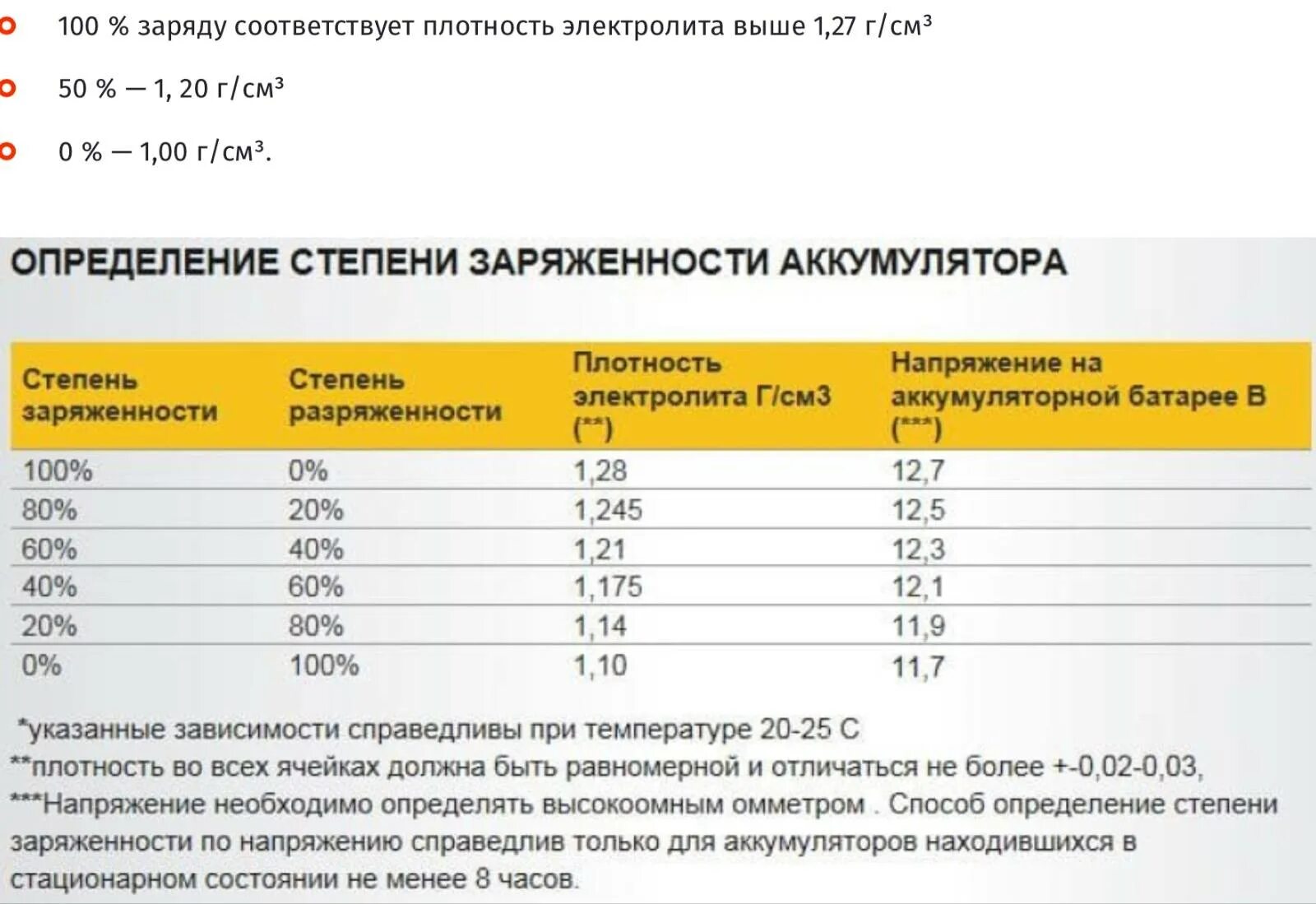 100 % заряду соответствует плотность электролита выше 1,27 г/см³

50 % — 1, 20 г/см³

0 % — 1,00 г/см³.

ОПРЕДЕЛЕНИЕ СТЕПЕНИ ЗАРЯЖЕННОСТИ АККУМУЛЯТОРА

| Степень заряженности | Степень разряженности | Плотность электролита Г/см3 (**) | Напряжение на аккумуляторной батарее В (***) |
|---|---|---|---|
| 100% | 0% | 1,28 | 12,7 |
| 80% | 20% | 1,245 | 12,5 |
| 60% | 40% | 1,21 | 12,3 |
| 40% | 60% | 1,175 | 12,1 |
| 20% | 80% | 1,14 | 11,9 |
| 0% | 100% | 1,10 | 11,7 |

*указанные зависимости справедливы при температуре 20-25 С
**плотность во всех ячейках должна быть равномерной и отличаться не более +-0,02-0,03,
***Напряжение необходимо определять высокоомным омметром . Способ определение степени заряженности по напряжению справедлив только для аккумуляторов находившихся в стационарном состоянии не менее 8 часов.